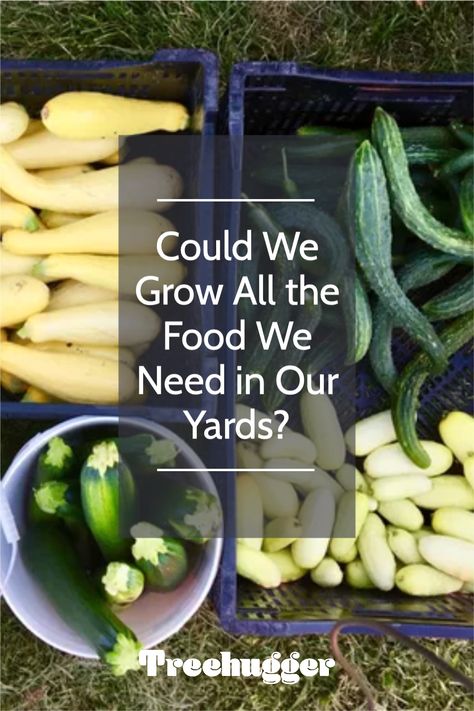 Could We Grow All the Food We Need in Our Yards?

Treehugger